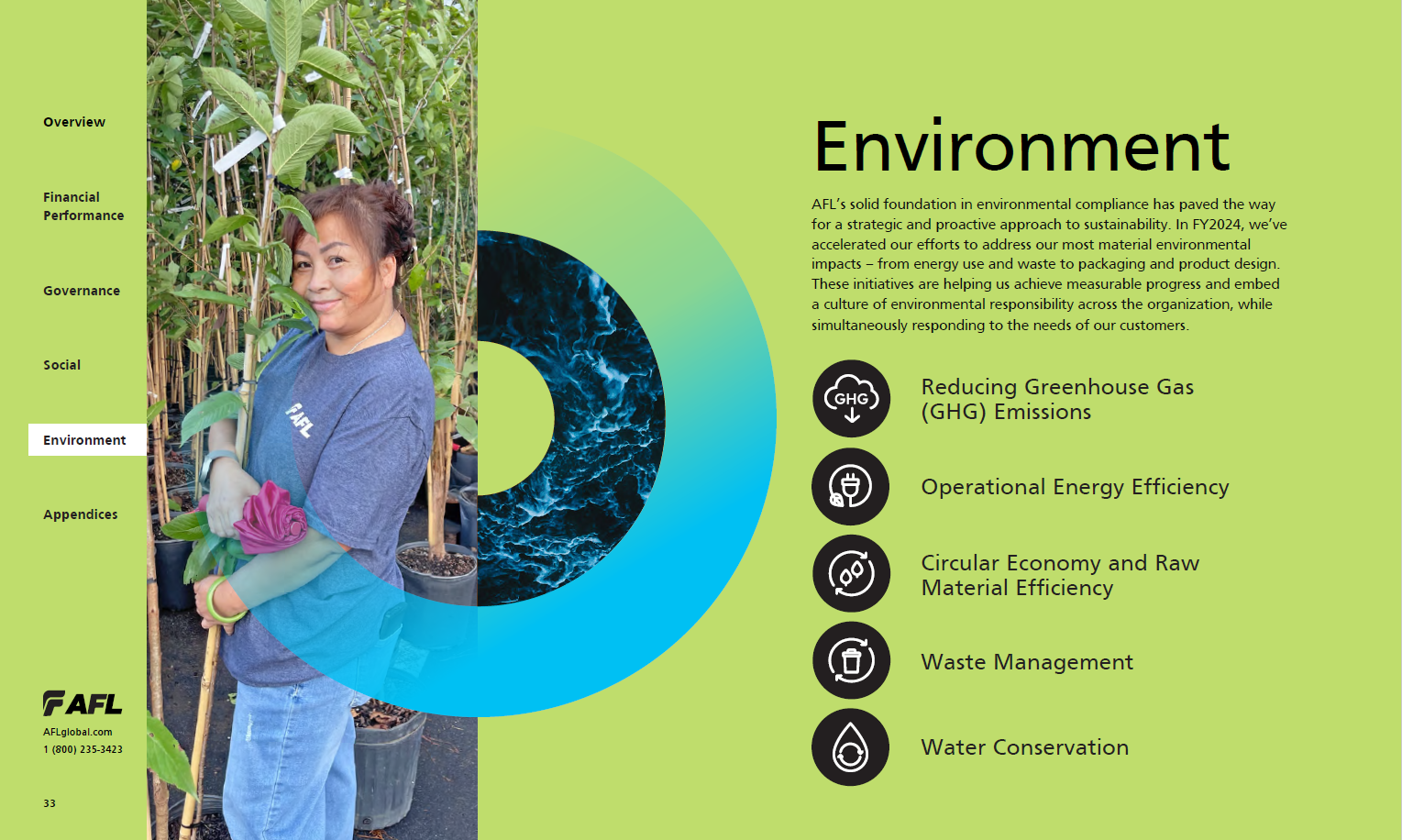 Overview

Financial Performance

Governance

Social

Environment

Appendices

AFL

AFLglobal.com
1 (800) 235-3423

33

AFL

Environment

AFL's solid foundation in environmental compliance has paved the way for a strategic and proactive approach to sustainability. In FY2024, we've accelerated our efforts to address our most material environmental impacts – from energy use and waste to packaging and product design. These initiatives are helping us achieve measurable progress and embed a culture of environmental responsibility across the organization, while simultaneously responding to the needs of our customers.

GHG

Reducing Greenhouse Gas (GHG) Emissions

Operational Energy Efficiency

Circular Economy and Raw Material Efficiency

Waste Management

Water Conservation